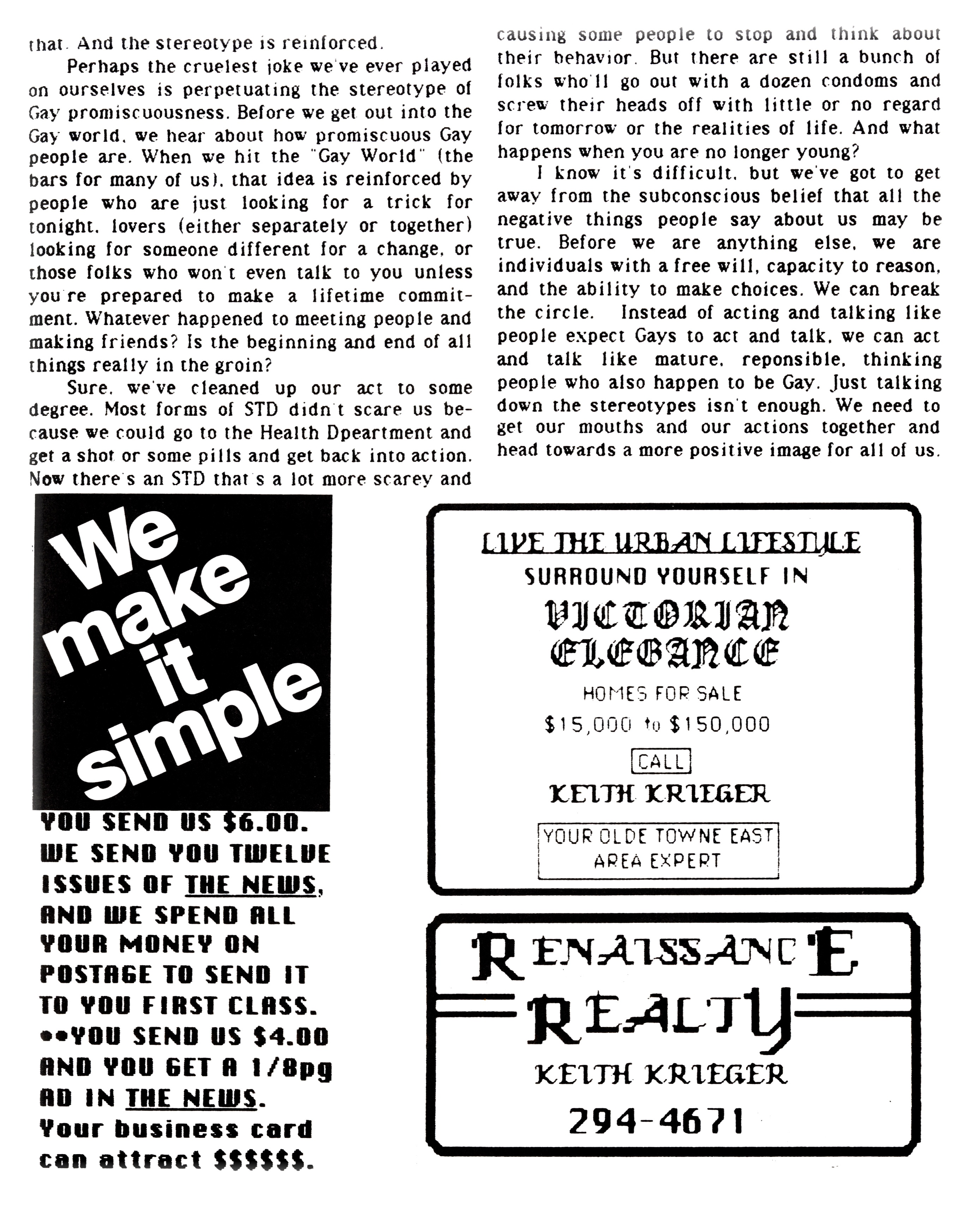 that. And the stereotype is reinforced.

Perhaps the cruelest joke we've ever played on ourselves is perpetuating the stereotype of Gay promiscuousness. Before we get out into the Gay world, we hear about how promiscuous Gay people are. When we hit the "Gay World" (the bars for many of us), that idea is reinforced by people who are just looking for a trick for tonight, lovers (either separately or together) looking for someone different for a change, or those folks who won't even talk to you unless you're prepared to make a lifetime commitment. Whatever happened to meeting people and making friends? Is the beginning and end of all things really in the groin?

Sure, we've cleaned up our act to some degree. Most forms of STD didn't scare us because we could go to the Health Dpeartment and get a shot or some pills and get back into action. Now there's an STD that's a lot more scarey and causing some people to stop and think about their behavior. But there are still a bunch of folks who'll go out with a dozen condoms and screw their heads off with little or no regard for tomorrow or the realities of life. And what happens when you are no longer young?

I know it's difficult, but we've got to get away from the subconscious belief that all the negative things people say about us may be true. Before we are anything else, we are individuals with a free will, capacity to reason, and the ability to make choices. We can break the circle. Instead of acting and talking like people expect Gays to act and talk, we can act and talk like mature, reponsible, thinking people who also happen to be Gay. Just talking down the stereotypes isn't enough. We need to get our mouths and our actions together and head towards a more positive image for all of us.

We make it simple

YOU SEND US $6.00. WE SEND YOU TWELVE ISSUES OF THE NEWS, AND WE SPEND ALL YOUR MONEY ON POSTAGE TO SEND IT TO YOU FIRST CLASS.
••YOU SEND US $4.00 AND YOU GET A 1/8pg AD IN THE NEWS.
Your business card can attract $$$$$$.

LIVE THE URBAN LIFESTYLE
SURROUND YOURSELF IN
VICTORIAN ELEGANCE
HOMES FOR SALE
$15,000 to $150,000
CALL
KEITH KRIEGER
YOUR OLDE TOWNE EAST AREA EXPERT

RENAISSANCE REALTY
KEITH KRIEGER
294-4671